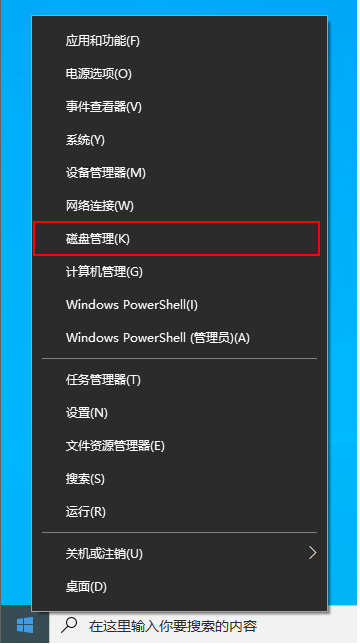 应用和功能(F)

电源选项(O)

事件查看器(V)

系统(Y)

设备管理器(M)

网络连接(W)

磁盘管理(K)

计算机管理(G)

Windows PowerShell(I)

Windows PowerShell (管理员)(A)

任务管理器(T)

设置(N)

文件资源管理器(E)

搜索(S)

运行(R)

关机或注销(U)

桌面(D)

在这里输入你要搜索的内容